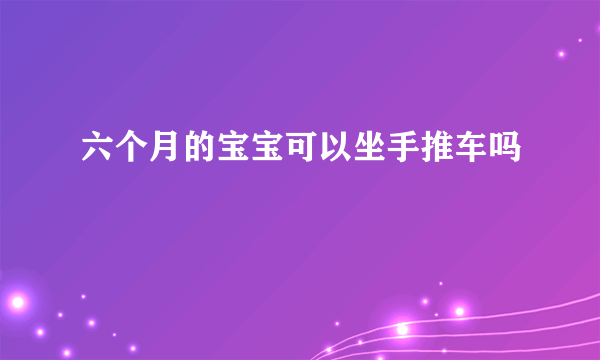 六个月的宝宝可以坐手推车吗